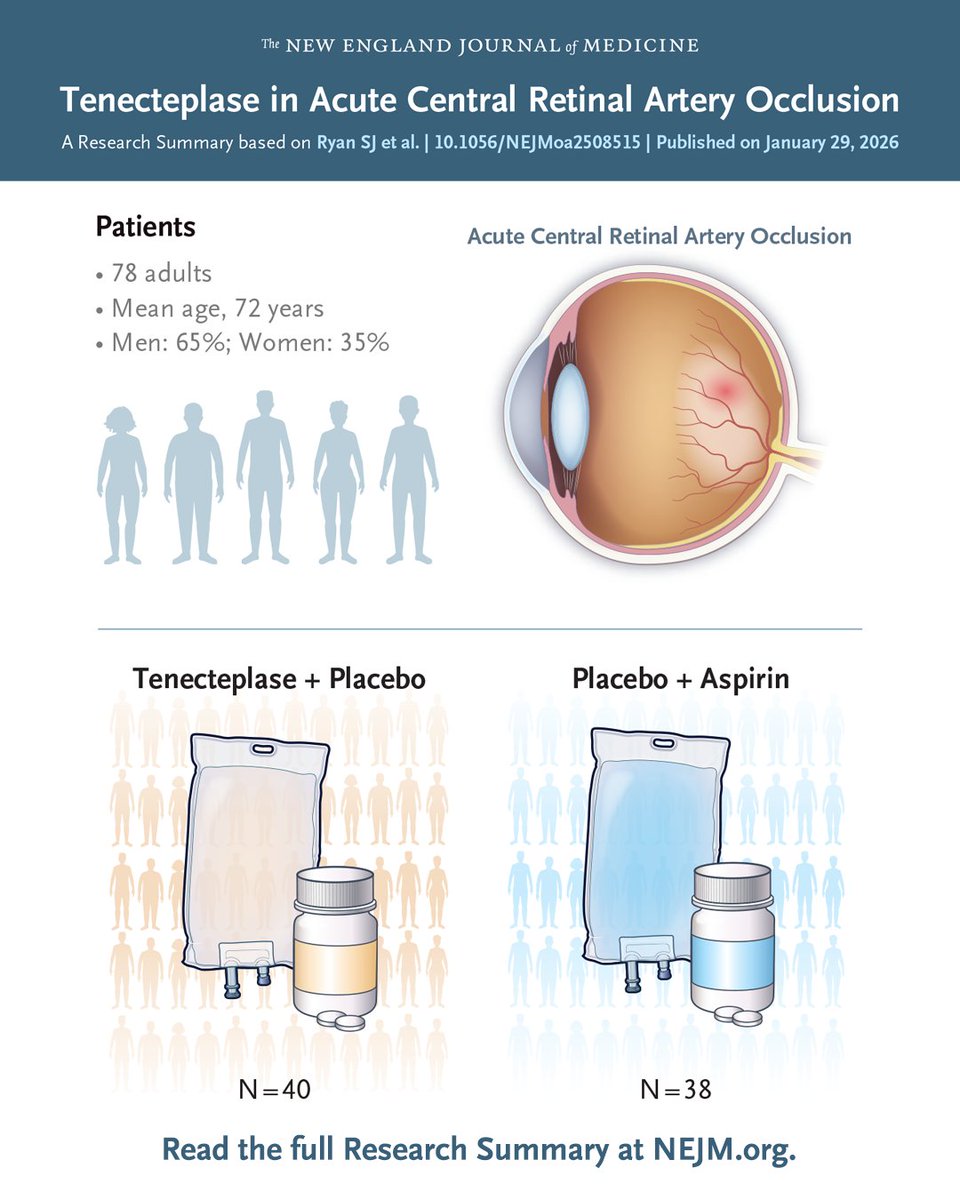 The NEW ENGLAND JOURNAL of MEDICINE

Tenecteplase in Acute Central Retinal Artery Occlusion

A Research Summary based on Ryan SJ et al. | 10.1056/NEJMoa2508515 | Published on January 29, 2026

Patients

• 78 adults
• Mean age, 72 years
• Men: 65%; Women: 35%

Acute Central Retinal Artery Occlusion

Tenecteplase + Placebo

N=40

Placebo + Aspirin

N=38

Read the full Research Summary at NEJM.org.